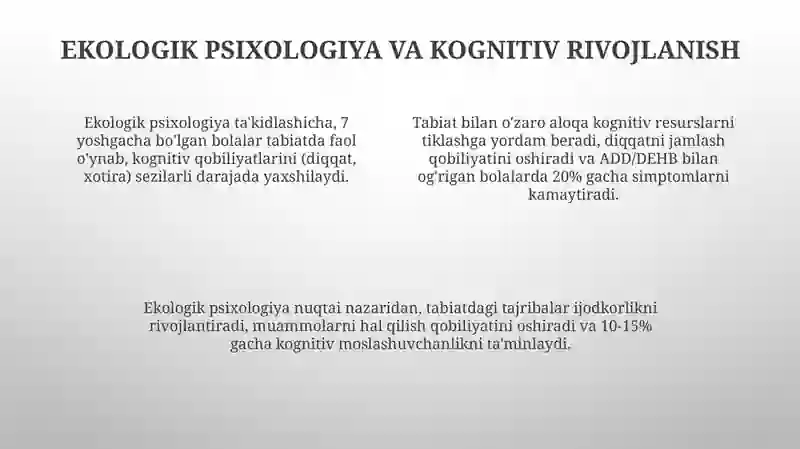 EKOLOGIK PSIXOLOGIYA VA KOGNITIV RIVOJLANISH

Ekologik psixologiya ta'kidlashicha, 7 yoshgacha bo'lgan bolalar tabiatda faol o'ynab, kognitiv qobiliyatlarini (diqqat, xotira) sezilarli darajada yaxshilaydi.

Tabiat bilan o'zaro aloqa kognitiv resurslarni tiklashga yordam beradi, diqqatni jamlash qobiliyatini oshiradi va ADD/DEHB bilan og'rigan bolalarda 20% gacha simptomlarni kamaytiradi.

Ekologik psixologiya nuqtai nazaridan, tabiatdagi tajribalar ijodkorlikni rivojlantiradi, muammolarni hal qilish qobiliyatini oshiradi va 10-15% gacha kognitiv moslashuvchanlikni ta'minlaydi.